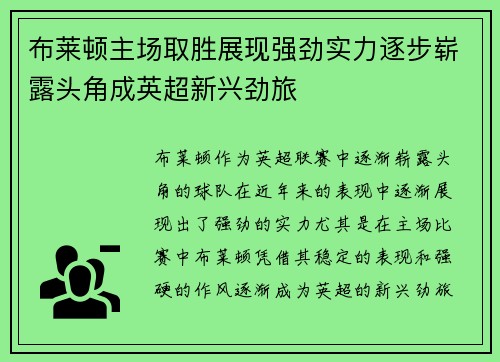 布莱顿主场取胜展现强劲实力逐步崭露头角成英超新兴劲旅

布莱顿作为英超联赛中逐渐崭露头角的球队在近年来的表现中逐渐展现出了强劲的实力尤其是在主场比赛中布莱顿凭借其稳定的表现和强硬的作风逐渐成为英超的新兴劲旅